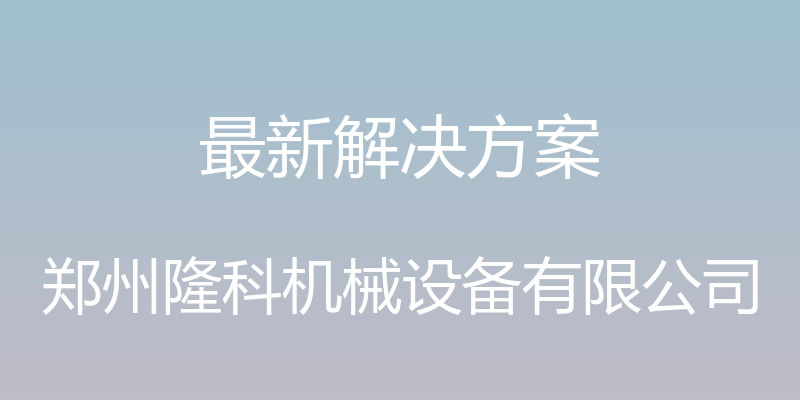 最新解决方案

郑州隆科机械设备有限公司